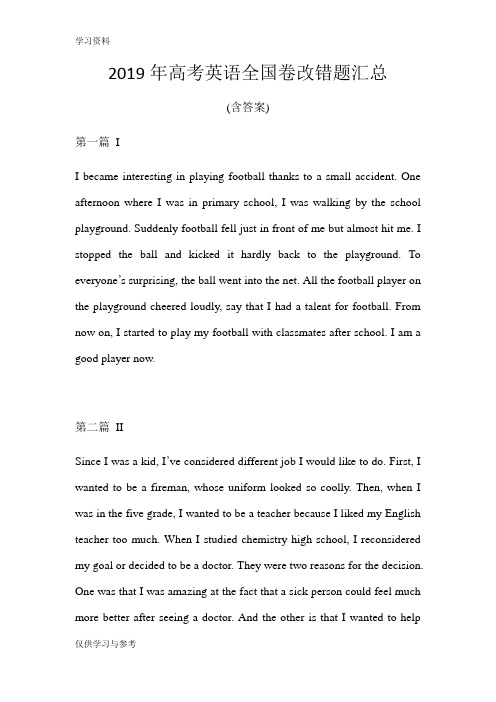 学习资料

2019 年高考英语全国卷改错题汇总

(含答案)

第一篇 I

I became interesting in playing football thanks to a small accident. One afternoon where I was in primary school, I was walking by the school playground. Suddenly football fell just in front of me but almost hit me. I stopped the ball and kicked it hardly back to the playground. To everyone's surprising, the ball went into the net. All the football player on the playground cheered loudly, say that I had a talent for football. From now on, I started to play my football with classmates after school. I am a good player now.

第二篇 II

Since I was a kid, I've considered different job I would like to do. First, I wanted to be a fireman, whose uniform looked so coolly. Then, when I was in the five grade, I wanted to be a teacher because I liked my English teacher too much. When I studied chemistry high school, I reconsidered my goal or decided to be a doctor. They were two reasons for the decision. One was that I was amazing at the fact that a sick person could feel much more better after seeing a doctor. And the other is that I wanted to help

仅供学习与参考